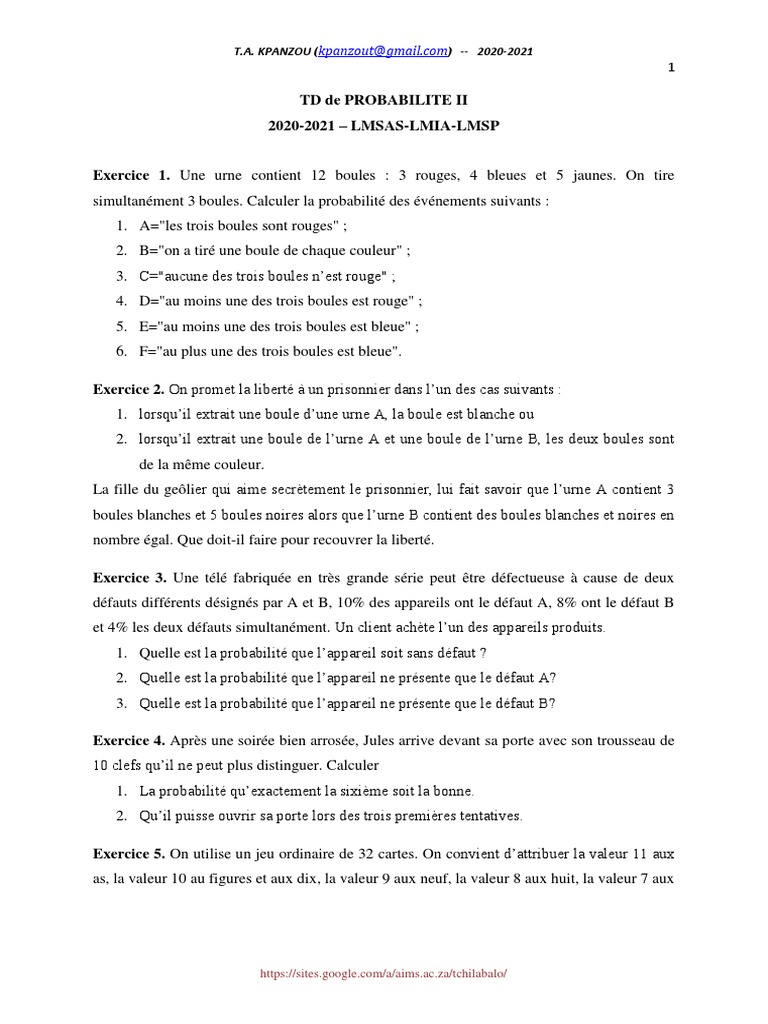 T.A. KPANZOU (kpanzout@gmail.com) -- 2020-2021

1

TD de PROBABILITE II

2020-2021 – LMSAS-LMIA-LMSP

Exercice 1. Une urne contient 12 boules : 3 rouges, 4 bleues et 5 jaunes. On tire simultanément 3 boules. Calculer la probabilité des événements suivants :

1. A="les trois boules sont rouges" ;
2. B="on a tiré une boule de chaque couleur" ;
3. C="aucune des trois boules n'est rouge" ;
4. D="au moins une des trois boules est rouge" ;
5. E="au moins une des trois boules est bleue" ;
6. F="au plus une des trois boules est bleue".

Exercice 2. On promet la liberté à un prisonnier dans l'un des cas suivants :

1. lorsqu'il extrait une boule d'une urne A, la boule est blanche ou
2. lorsqu'il extrait une boule de l'urne A et une boule de l'urne B, les deux boules sont de la même couleur.

La fille du geôlier qui aime secrètement le prisonnier, lui fait savoir que l'urne A contient 3 boules blanches et 5 boules noires alors que l'urne B contient des boules blanches et noires en nombre égal. Que doit-il faire pour recouvrer la liberté.

Exercice 3. Une télé fabriquée en très grande série peut être défectueuse à cause de deux défauts différents désignés par A et B, 10% des appareils ont le défaut A, 8% ont le défaut B et 4% les deux défauts simultanément. Un client achète l'un des appareils produits.

1. Quelle est la probabilité que l'appareil soit sans défaut ?
2. Quelle est la probabilité que l'appareil ne présente que le défaut A?
3. Quelle est la probabilité que l'appareil ne présente que le défaut B?

Exercice 4. Après une soirée bien arrosée, Jules arrive devant sa porte avec son trousseau de 10 clefs qu'il ne peut plus distinguer. Calculer

1. La probabilité qu'exactement la sixième soit la bonne.
2. Qu'il puisse ouvrir sa porte lors des trois premières tentatives.

Exercice 5. On utilise un jeu ordinaire de 32 cartes. On convient d'attribuer la valeur 11 aux as, la valeur 10 au figures et aux dix, la valeur 9 aux neuf, la valeur 8 aux huit, la valeur 7 aux

https://sites.google.com/a/aims.ac.za/tchilabalo/